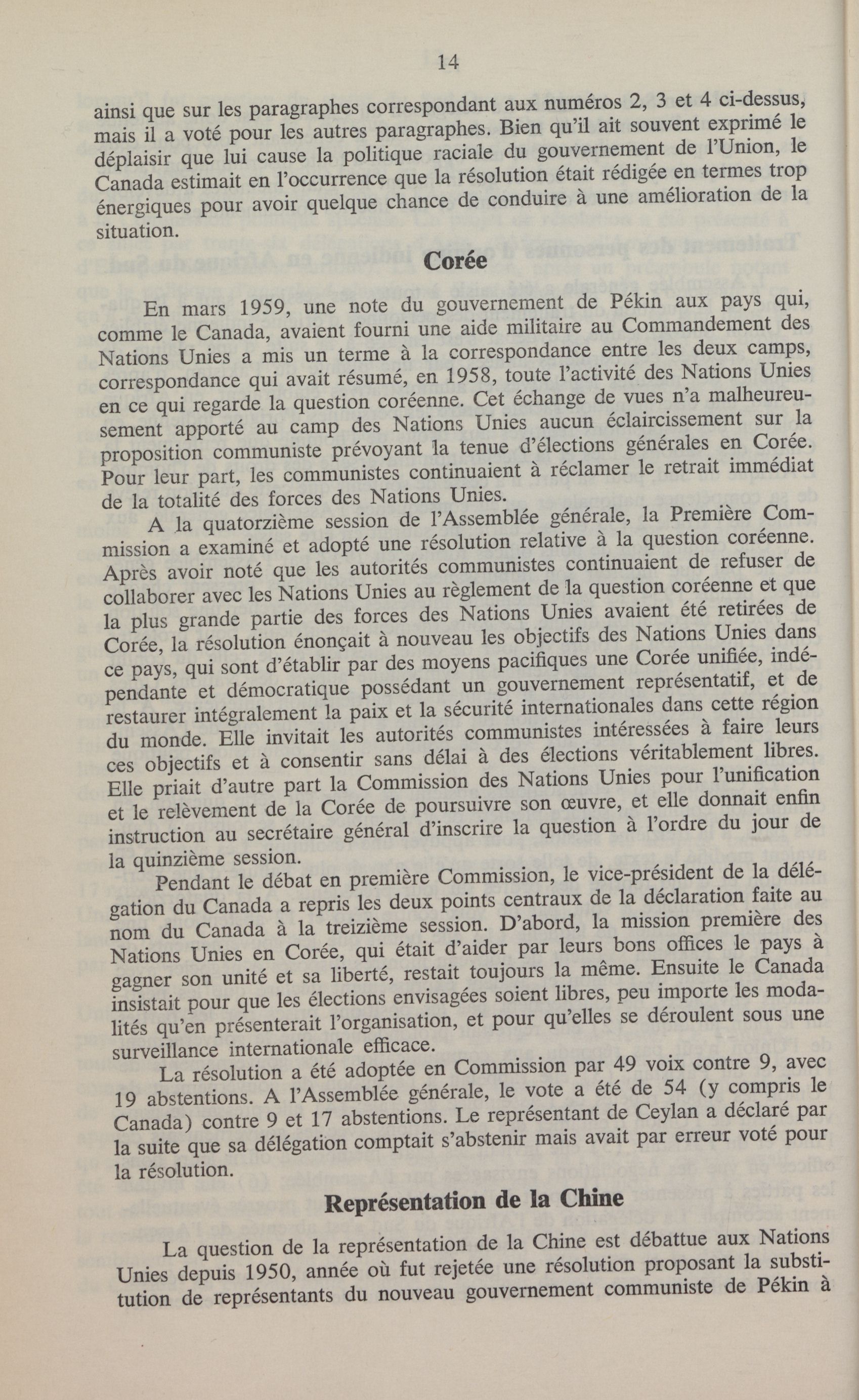 14

ainsi que sur les paragraphes correspondant aux numéros 2, 3 et 4 ci-dessus, mais il a voté pour les autres paragraphes. Bien qu'il ait souvent exprimé le déplaisir que lui cause la politique raciale du gouvernement de l'Union, le Canada estimait en l'occurrence que la résolution était rédigée en termes trop énergiques pour avoir quelque chance de conduire à une amélioration de la situation.

Corée

En mars 1959, une note du gouvernement de Pékin aux pays qui, comme le Canada, avaient fourni une aide militaire au Commandement des Nations Unies a mis un terme à la correspondance entre les deux camps, correspondance qui avait résumé, en 1958, toute l'activité des Nations Unies en ce qui regarde la question coréenne. Cet échange de vues n'a malheureusement apporté au camp des Nations Unies aucun éclaircissement sur la proposition communiste prévoyant la tenue d'élections générales en Corée. Pour leur part, les communistes continuaient à réclamer le retrait immédiat de la totalité des forces des Nations Unies.

A la quatorzième session de l'Assemblée générale, la Première Commission a examiné et adopté une résolution relative à la question coréenne. Après avoir noté que les autorités communistes continuaient de refuser de collaborer avec les Nations Unies au règlement de la question coréenne et que la plus grande partie des forces des Nations Unies avaient été retirées de Corée, la résolution énonçait à nouveau les objectifs des Nations Unies dans ce pays, qui sont d'établir par des moyens pacifiques une Corée unifiée, indépendante et démocratique possédant un gouvernement représentatif, et de restaurer intégralement la paix et la sécurité internationales dans cette région du monde. Elle invitait les autorités communistes intéressées à faire leurs ces objectifs et à consentir sans délai à des élections véritablement libres. Elle priait d'autre part la Commission des Nations Unies pour l'unification et le relèvement de la Corée de poursuivre son œuvre, et elle donnait enfin instruction au secrétaire général d'inscrire la question à l'ordre du jour de la quinzième session.

Pendant le débat en première Commission, le vice-président de la délégation du Canada a repris les deux points centraux de la déclaration faite au nom du Canada à la treizième session. D'abord, la mission première des Nations Unies en Corée, qui était d'aider par leurs bons offices le pays à gagner son unité et sa liberté, restait toujours la même. Ensuite le Canada insistait pour que les élections envisagées soient libres, peu importe les modalités qu'en présenterait l'organisation, et pour qu'elles se déroulent sous une surveillance internationale efficace.

La résolution a été adoptée en Commission par 49 voix contre 9, avec 19 abstentions. A l'Assemblée générale, le vote a été de 54 (y compris le Canada) contre 9 et 17 abstentions. Le représentant de Ceylan a déclaré par la suite que sa délégation comptait s'abstenir mais avait par erreur voté pour la résolution.

Représentation de la Chine

La question de la représentation de la Chine est débattue aux Nations Unies depuis 1950, année où fut rejetée une résolution proposant la substitution de représentants du nouveau gouvernement communiste de Pékin à